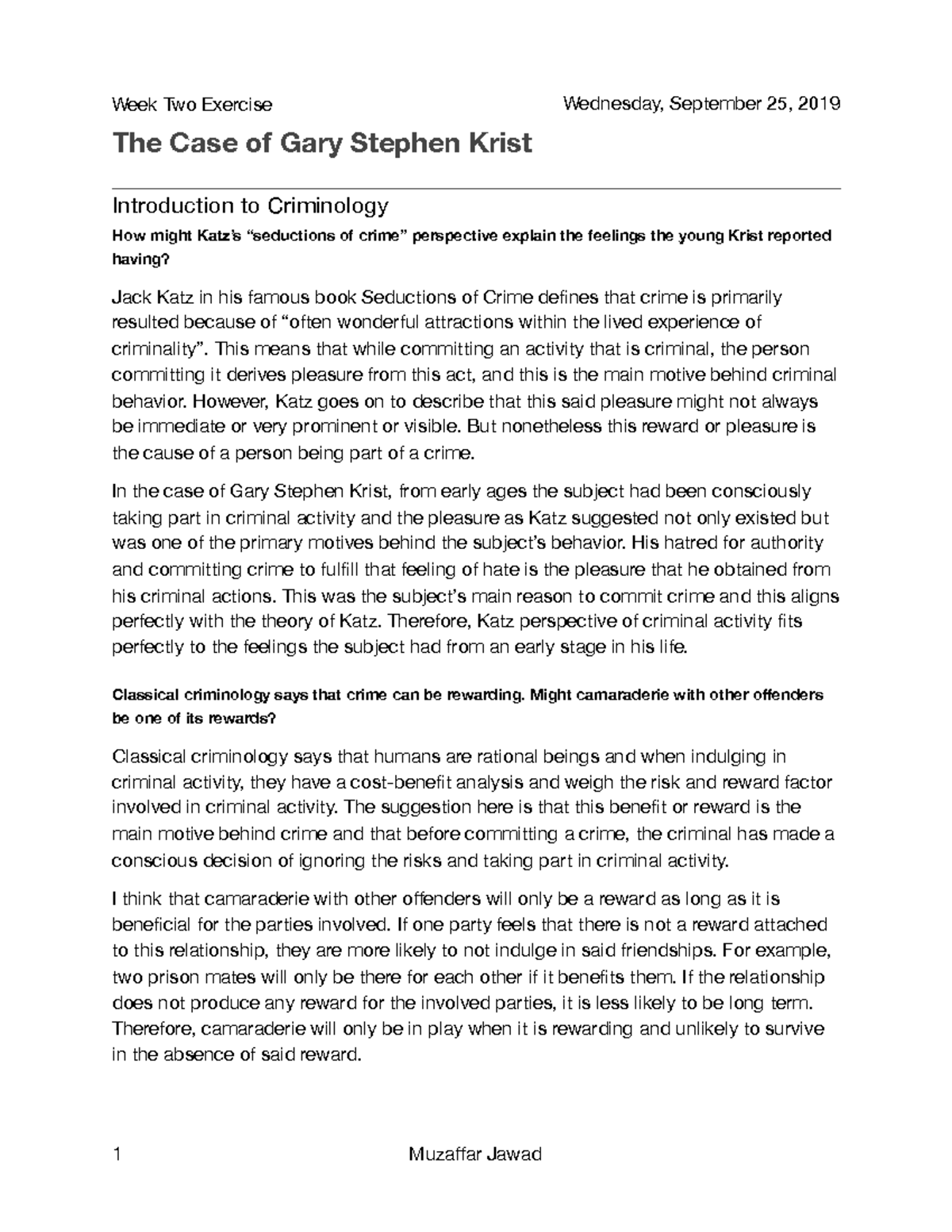 Week Two Exercise

Wednesday, September 25, 2019

The Case of Gary Stephen Krist

Introduction to Criminology

How might Katz's "seductions of crime" perspective explain the feelings the young Krist reported having?

Jack Katz in his famous book Seductions of Crime defines that crime is primarily resulted because of "often wonderful attractions within the lived experience of criminality". This means that while committing an activity that is criminal, the person committing it derives pleasure from this act, and this is the main motive behind criminal behavior. However, Katz goes on to describe that this said pleasure might not always be immediate or very prominent or visible. But nonetheless this reward or pleasure is the cause of a person being part of a crime.

In the case of Gary Stephen Krist, from early ages the subject had been consciously taking part in criminal activity and the pleasure as Katz suggested not only existed but was one of the primary motives behind the subject's behavior. His hatred for authority and committing crime to fulfill that feeling of hate is the pleasure that he obtained from his criminal actions. This was the subject's main reason to commit crime and this aligns perfectly with the theory of Katz. Therefore, Katz perspective of criminal activity fits perfectly to the feelings the subject had from an early stage in his life.

Classical criminology says that crime can be rewarding. Might camaraderie with other offenders be one of its rewards?

Classical criminology says that humans are rational beings and when indulging in criminal activity, they have a cost-benefit analysis and weigh the risk and reward factor involved in criminal activity. The suggestion here is that this benefit or reward is the main motive behind crime and that before committing a crime, the criminal has made a conscious decision of ignoring the risks and taking part in criminal activity.

I think that camaraderie with other offenders will only be a reward as long as it is beneficial for the parties involved. If one party feels that there is not a reward attached to this relationship, they are more likely to not indulge in said friendships. For example, two prison mates will only be there for each other if it benefits them. If the relationship does not produce any reward for the involved parties, it is less likely to be long term. Therefore, camaraderie will only be in play when it is rewarding and unlikely to survive in the absence of said reward.

1

Muzaffar Jawad